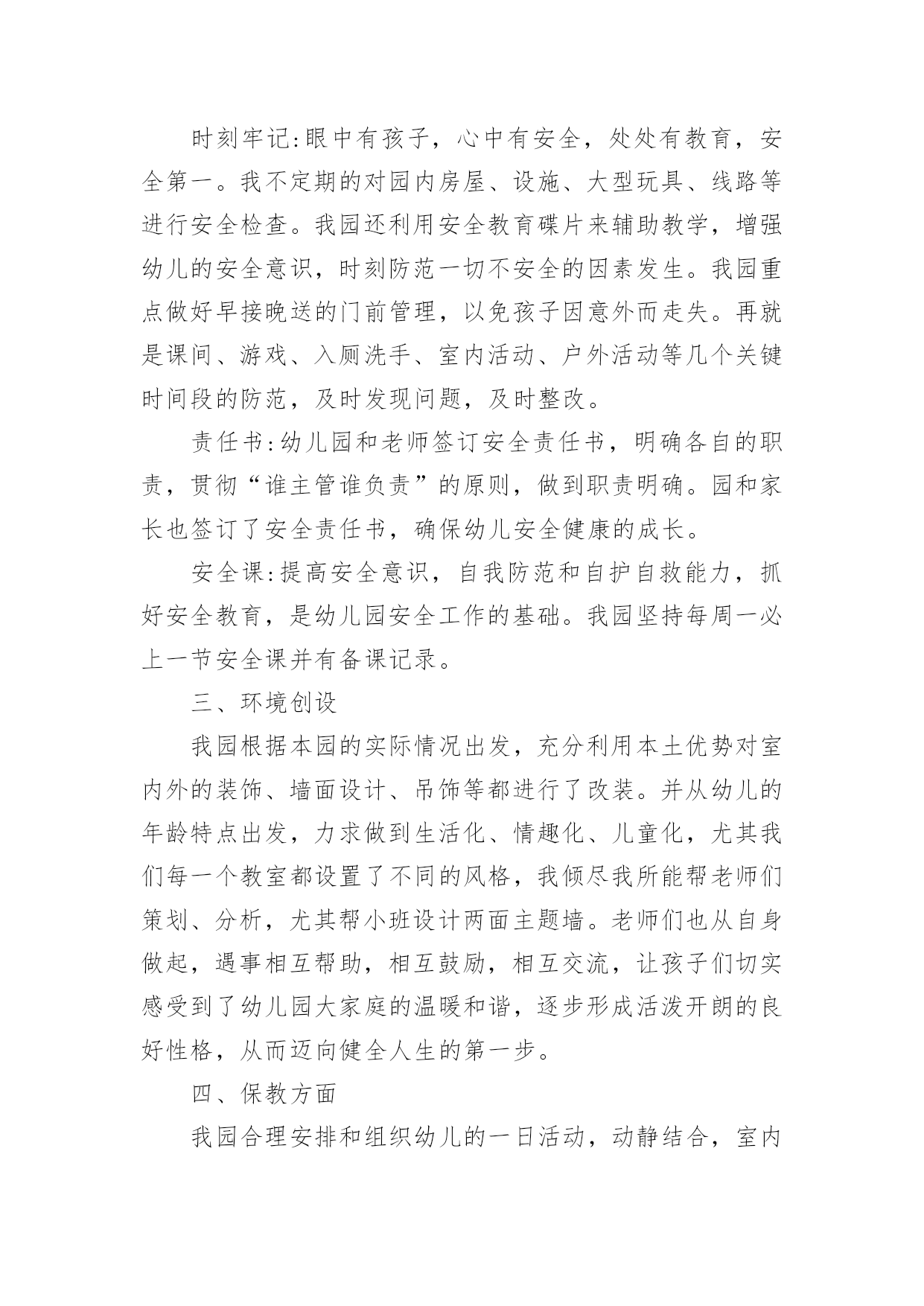 时刻牢记:眼中有孩子，心中有安全，处处有教育，安全第一。我不定期的对园内房屋、设施、大型玩具、线路等进行安全检查。我园还利用安全教育碟片来辅助教学，增强幼儿的安全意识，时刻防范一切不安全的因素发生。我园重点做好早接晚送的门前管理，以免孩子因意外而走失。再就是课间、游戏、入厕洗手、室内活动、户外活动等几个关键时间段的防范，及时发现问题，及时整改。

责任书:幼儿园和老师签订安全责任书，明确各自的职责，贯彻“谁主管谁负责”的原则，做到职责明确。园和家长也签订了安全责任书，确保幼儿安全健康的成长。

安全课:提高安全意识，自我防范和自护自救能力，抓好安全教育，是幼儿园安全工作的基础。我园坚持每周一必上一节安全课并有备课记录。

三、环境创设

我园根据本园的实际情况出发，充分利用本土优势对室内外的装饰、墙面设计、吊饰等都进行了改装。并从幼儿的年龄特点出发，力求做到生活化、情趣化、儿童化，尤其我们每一个教室都设置了不同的风格，我倾尽我所能帮老师们策划、分析，尤其帮小班设计两面主题墙。老师们也从自身做起，遇事相互帮助，相互鼓励，相互交流，让孩子们切实感受到了幼儿园大家庭的温暖和谐，逐步形成活泼开朗的良好性格，从而迈向健全人生的第一步。

四、保教方面

我园合理安排和组织幼儿的一日活动，动静结合，室内